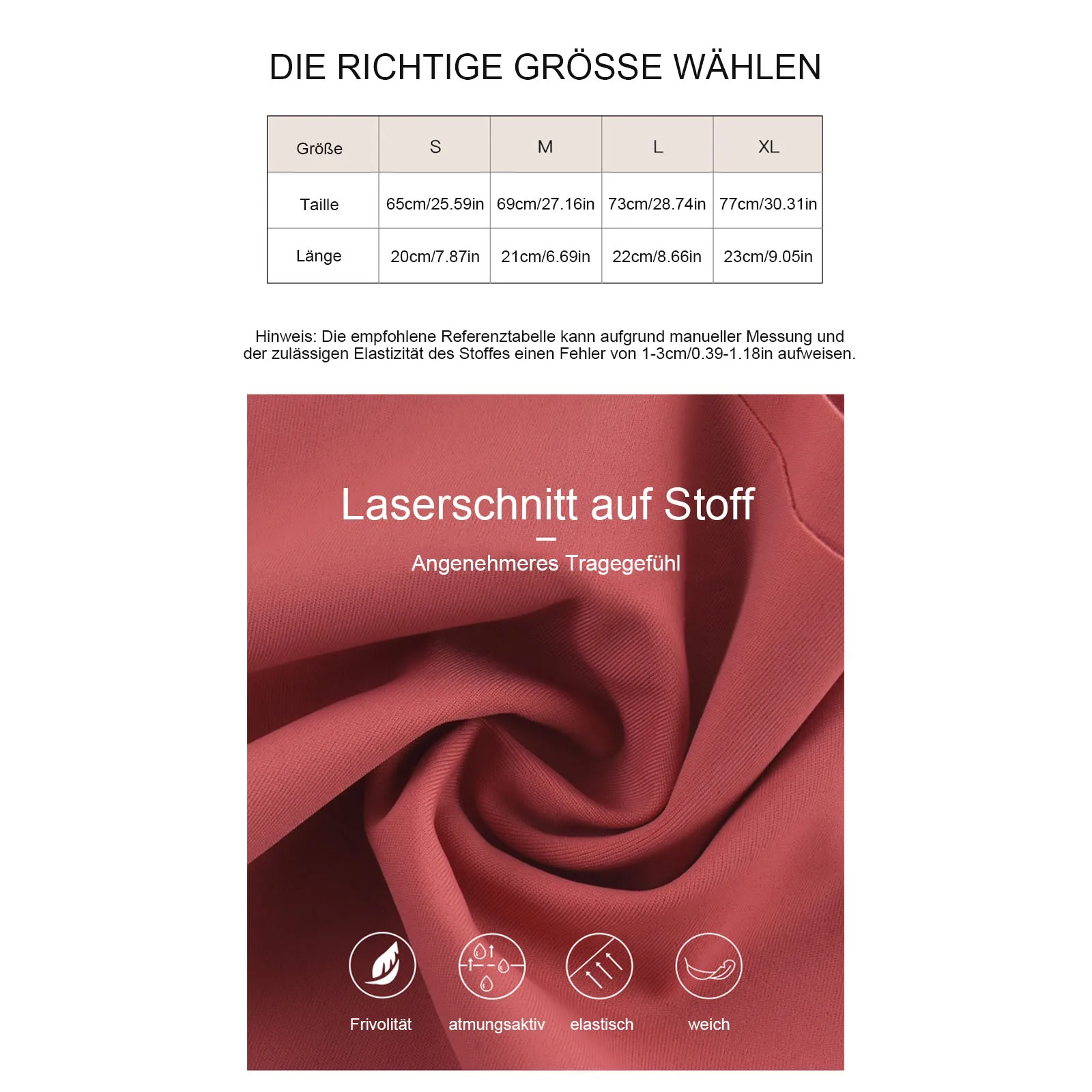 DIE RICHTIGE GRÖSSE WÄHLEN

| Größe | S | M | L | XL |
|---|---|---|---|---|
| Taille | 65cm/25.59in | 69cm/27.16in | 73cm/28.74in | 77cm/30.31in |
| Länge | 20cm/7.87in | 21cm/6.69in | 22cm/8.66in | 23cm/9.05in |

Hinweis: Die empfohlene Referenztabelle kann aufgrund manueller Messung und der zulässigen Elastizität des Stoffes einen Fehler von 1-3cm/0.39-1.18in aufweisen.

Laserschnitt auf Stoff

Angenehmeres Tragegefühl

Frivolität

atmungsaktiv

elastisch

weich